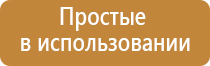 Простые
в использовании